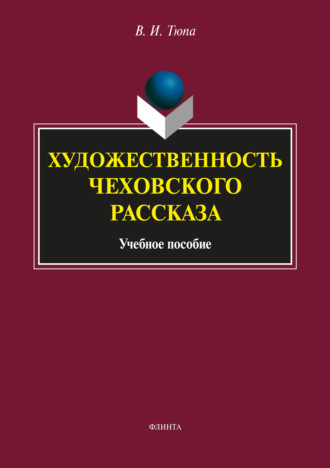 В. И. Тюпа

ХУДОЖЕСТВЕННОСТЬ ЧЕХОВСКОГО РАССКАЗА

Учебное пособие

ФЛИНТА